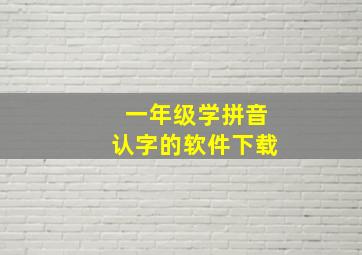 一年级学拼音
认字的软件下载